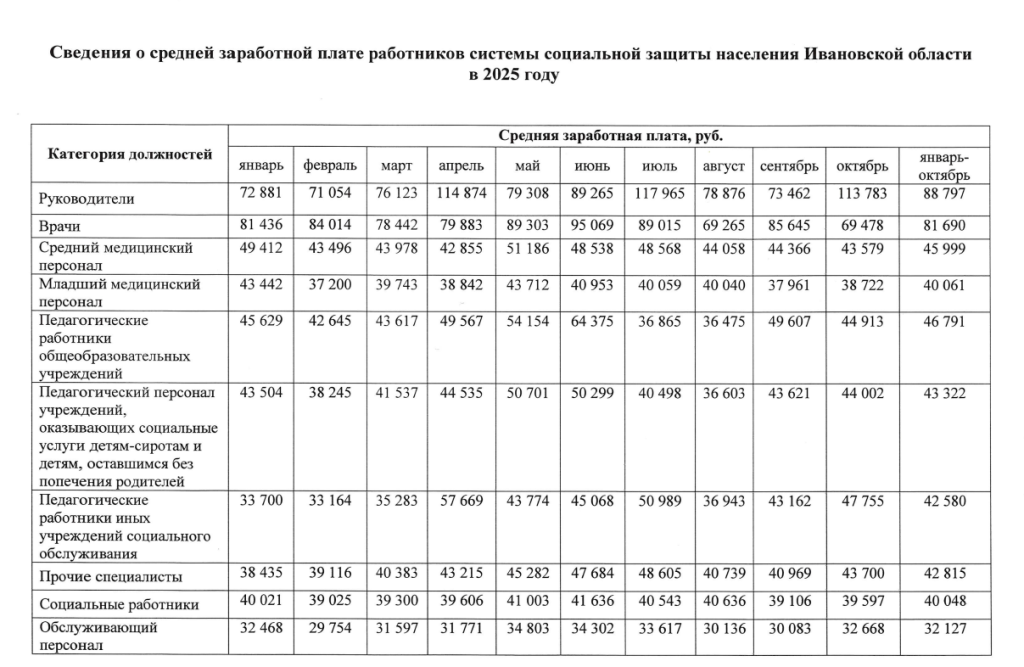 Сведения о средней заработной плате работников системы социальной защиты населения Ивановской области в 2025 году

| Категория должностей | Средняя заработная плата, руб. | | | | | | | | | | |
|---|---|---|---|---|---|---|---|---|---|---|---|
| | январь | февраль | март | апрель | май | июнь | июль | август | сентябрь | октябрь | январь-октябрь |
| Руководители | 72 881 | 71 054 | 76 123 | 114 874 | 79 308 | 89 265 | 117 965 | 78 876 | 73 462 | 113 783 | 88 797 |
| Врачи | 81 436 | 84 014 | 78 442 | 79 883 | 89 303 | 95 069 | 89 015 | 69 265 | 85 645 | 69 478 | 81 690 |
| Средний медицинский персонал | 49 412 | 43 496 | 43 978 | 42 855 | 51 186 | 48 538 | 48 568 | 44 058 | 44 366 | 43 579 | 45 999 |
| Младший медицинский персонал | 43 442 | 37 200 | 39 743 | 38 842 | 43 712 | 40 953 | 40 059 | 40 040 | 37 961 | 38 722 | 40 061 |
| Педагогические работники общеобразовательных учреждений | 45 629 | 42 645 | 43 617 | 49 567 | 54 154 | 64 375 | 36 865 | 36 475 | 49 607 | 44 913 | 46 791 |
| Педагогический персонал учреждений, оказывающих социальные услуги детям-сиротам и детям, оставшимся без попечения родителей | 43 504 | 38 245 | 41 537 | 44 535 | 50 701 | 50 299 | 40 498 | 36 603 | 43 621 | 44 002 | 43 322 |
| Педагогические работники иных учреждений социального обслуживания | 33 700 | 33 164 | 35 283 | 57 669 | 43 774 | 45 068 | 50 989 | 36 943 | 43 162 | 47 755 | 42 580 |
| Прочие специалисты | 38 435 | 39 116 | 40 383 | 43 215 | 45 282 | 47 684 | 48 605 | 40 739 | 40 969 | 43 700 | 42 815 |
| Социальные работники | 40 021 | 39 025 | 39 300 | 39 606 | 41 003 | 41 636 | 40 543 | 40 636 | 39 106 | 39 597 | 40 048 |
| Обслуживающий персонал | 32 468 | 29 754 | 31 597 | 31 771 | 34 803 | 34 302 | 33 617 | 30 136 | 30 083 | 32 668 | 32 127 |